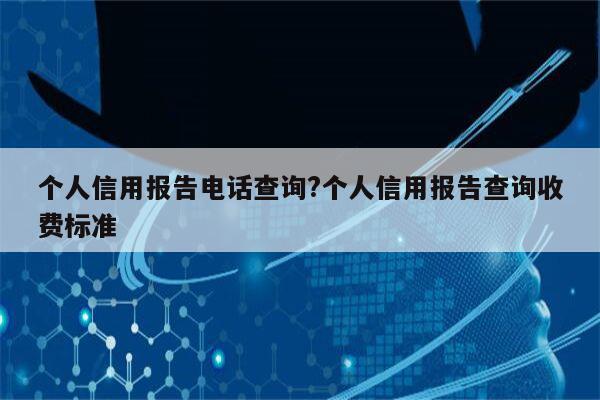 个人信用报告电话查询?个人信用报告查询收费标准